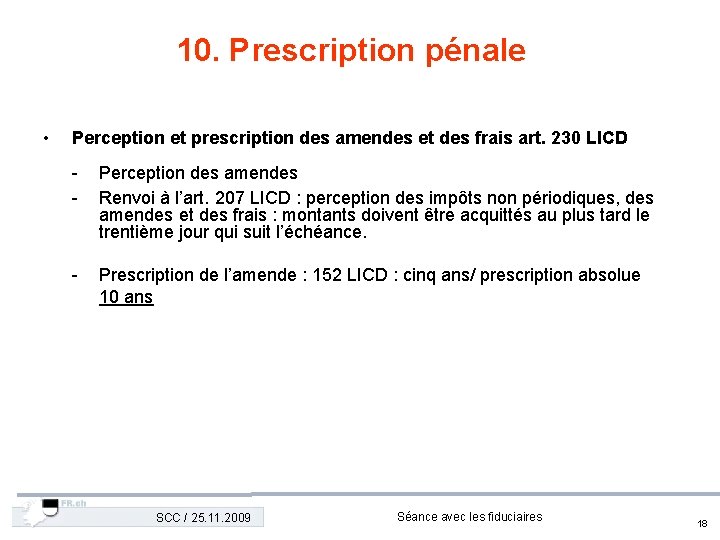 10. Prescription pénale

• Perception et prescription des amendes et des frais art. 230 LICD

- Perception des amendes
- Renvoi à l'art. 207 LICD : perception des impôts non périodiques, des amendes et des frais : montants doivent être acquittés au plus tard le trentième jour qui suit l'échéance.

- Prescription de l'amende : 152 LICD : cinq ans/ prescription absolue 10 ans

FR.ch

SCC / 25.11.2009

Séance avec les fiduciaires

18